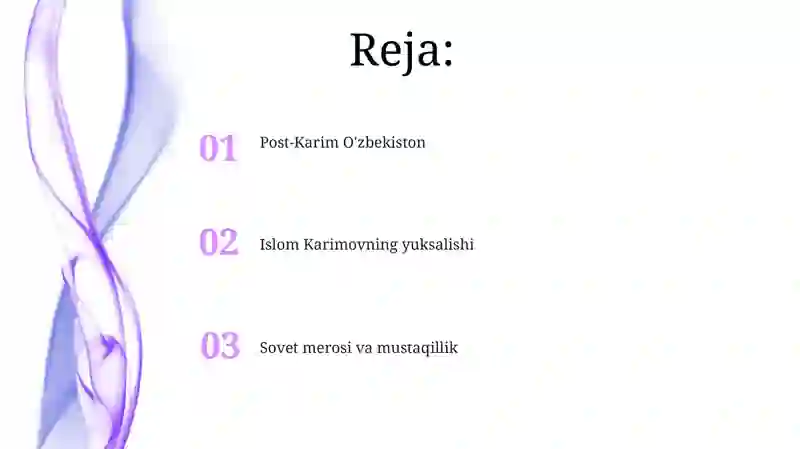 Reja:

01 Post-Karim O'zbekiston

02 Islom Karimovning yuksalishi

03 Sovet merosi va mustaqillik